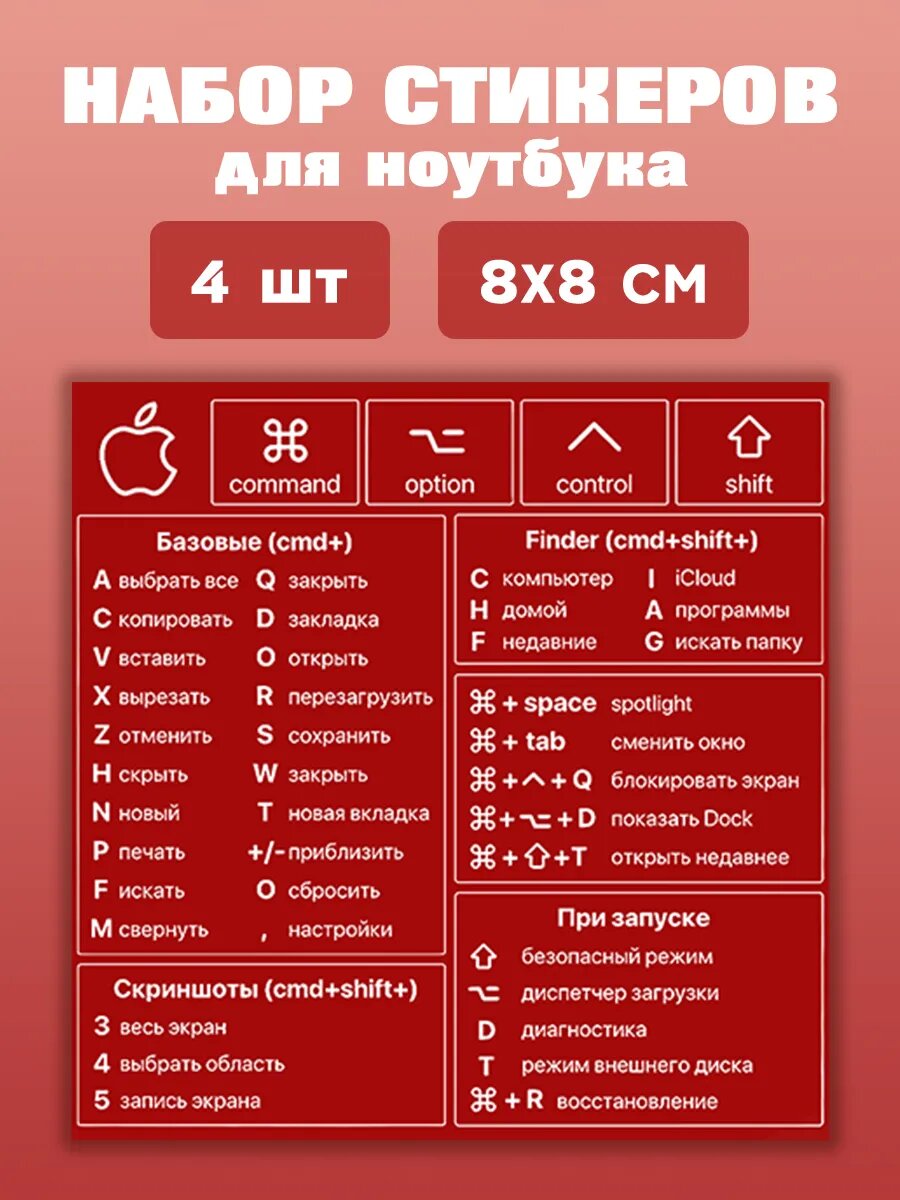 НАБОР СТИКЕРОВ
для ноутбука

4 шт

8х8 см

⌘ command

⌥ option

^ control

⇧ shift

Базовые (cmd+)

A выбрать все
C копировать
V вставить
X вырезать
Z отменить
H скрыть
N новый
P печать
F искать
M свернуть

Q закрыть
D закладка
O открыть
R перезагрузить
S сохранить
W закрыть
T новая вкладка
+/- приблизить
O сбросить
, настройки

Скриншоты (cmd+shift+)

3 весь экран
4 выбрать область
5 запись экрана

Finder (cmd+shift+)

C компьютер
H домой
F недавние

I iCloud
A программы
G искать папку

⌘ + space spotlight
⌘ + tab сменить окно
⌘ + ^ + Q блокировать экран
⌘ + ⌥ + D показать Dock
⌘ + ⇧ + T открыть недавнее

При запуске

⇧ безопасный режим
⌥ диспетчер загрузки
D диагностика
T режим внешнего диска
⌘ + R восстановление